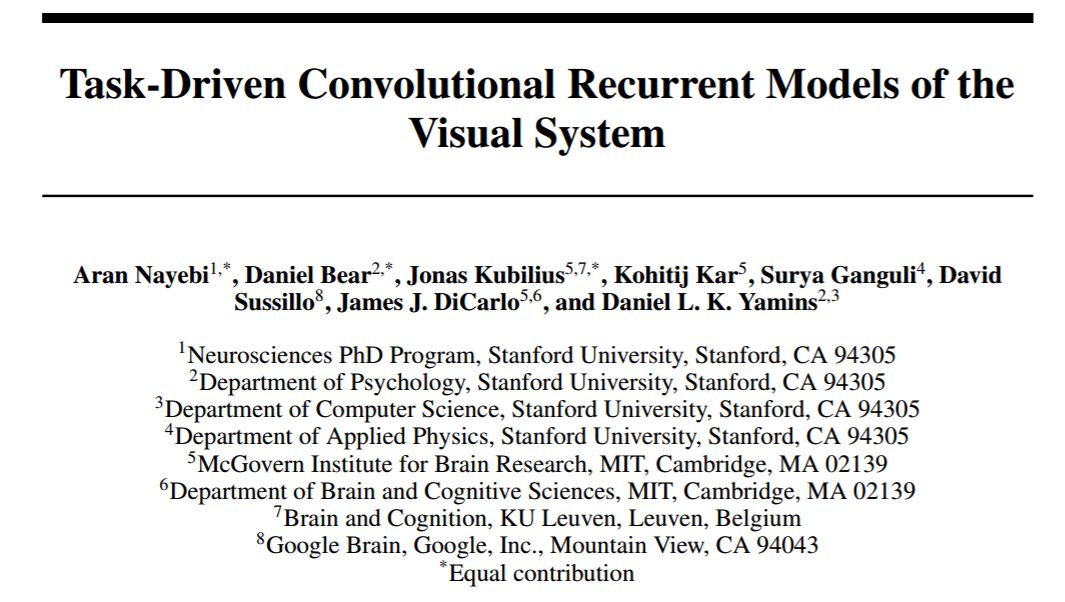 Task-Driven Convolutional Recurrent Models of the Visual System

Aran Nayebi$^{1,*}$, Daniel Bear$^{2,*}$, Jonas Kubilius$^{5,7,*}$, Kohitij Kar$^{5}$, Surya Ganguli$^{4}$, David Sussillo$^{8}$, James J. DiCarlo$^{5,6}$, and Daniel L. K. Yamins$^{2,3}$

$^{1}$Neurosciences PhD Program, Stanford University, Stanford, CA 94305
$^{2}$Department of Psychology, Stanford University, Stanford, CA 94305
$^{3}$Department of Computer Science, Stanford University, Stanford, CA 94305
$^{4}$Department of Applied Physics, Stanford University, Stanford, CA 94305
$^{5}$McGovern Institute for Brain Research, MIT, Cambridge, MA 02139
$^{6}$Department of Brain and Cognitive Sciences, MIT, Cambridge, MA 02139
$^{7}$Brain and Cognition, KU Leuven, Leuven, Belgium
$^{8}$Google Brain, Google, Inc., Mountain View, CA 94043
$^{*}$Equal contribution